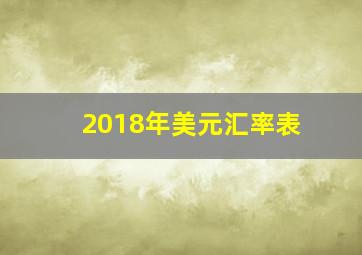 2018年美元汇率表